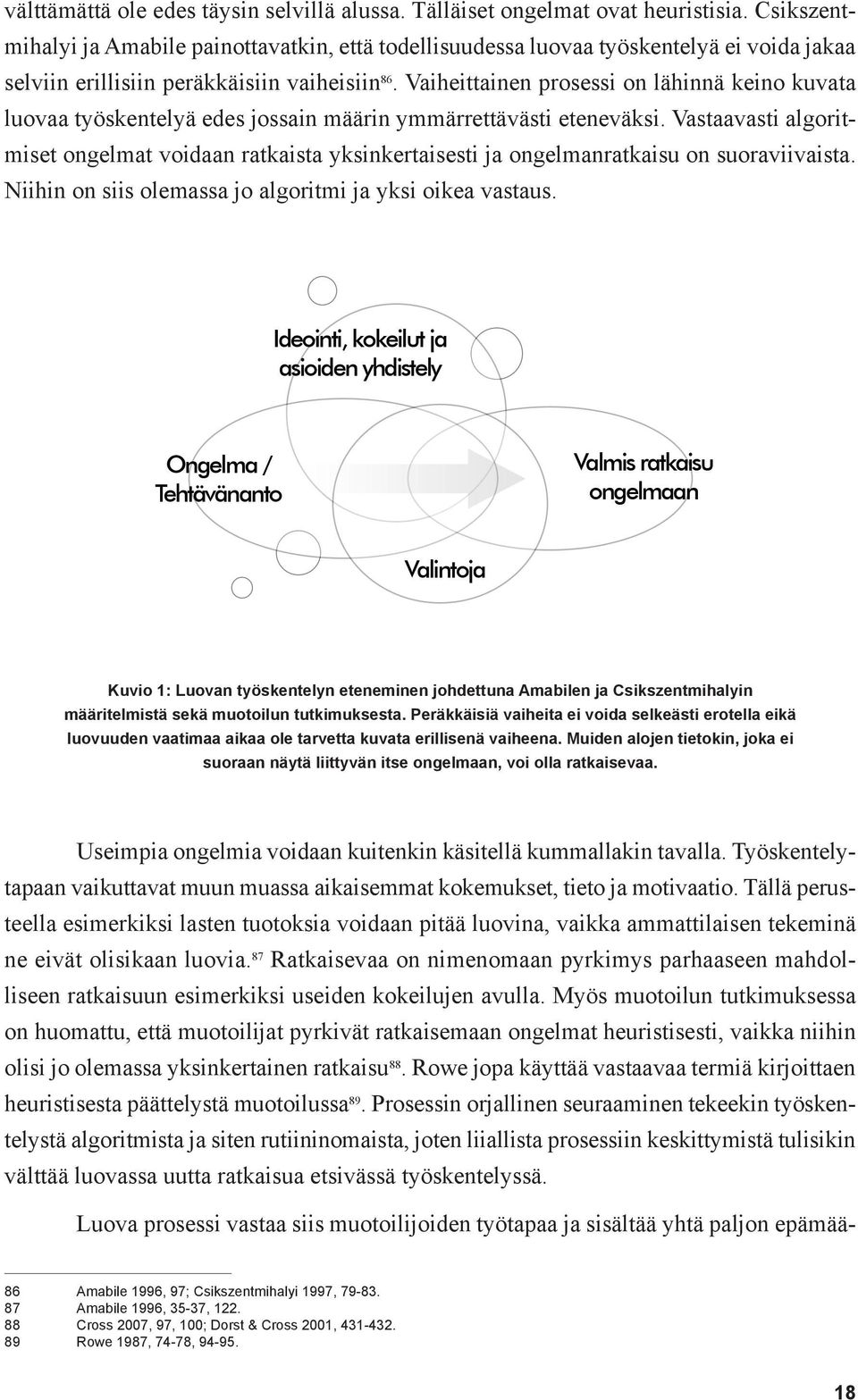 välttämättä ole edes täysin selvillä alussa. Tälläiset ongelmat ovat heuristisia. Csikszentmihalyi ja Amabile painottavatkin, että todellisuudessa luovaa työskentelyä ei voida jakaa selviin erillisiin peräkkäisiin vaiheisiin$^{86}$. Vaiheittainen prosessi on lähinnä keino kuvata luovaa työskentelyä edes jossain määrin ymmärrettävästi eteneväksi. Vastaavasti algoritmiset ongelmat voidaan ratkaista yksinkertaisesti ja ongelmanratkaisu on suoraviivaista. Niihin on siis olemassa jo algoritmi ja yksi oikea vastaus.

Ideointi, kokeilut ja asioiden yhdistely

Ongelma / Tehtävänanto

Valmis ratkaisu ongelmaan

Valintoja

Kuvio 1: Luovan työskentelyn eteneminen johdettuna Amabilen ja Csikszentmihalyin määritelmistä sekä muotoilun tutkimuksesta. Peräkkäisiä vaiheita ei voida selkeästi erotella eikä luovuuden vaatimaa aikaa ole tarvetta kuvata erillisenä vaiheena. Muiden alojen tietokin, joka ei suoraan näytä liittyvän itse ongelmaan, voi olla ratkaisevaa.

Useimpia ongelmia voidaan kuitenkin käsitellä kummallakin tavalla. Työskentelytapaan vaikuttavat muun muassa aikaisemmat kokemukset, tieto ja motivaatio. Tällä perusteella esimerkiksi lasten tuotoksia voidaan pitää luovina, vaikka ammattilaisen tekeminä ne eivät olisikaan luovia.$^{87}$ Ratkaisevaa on nimenomaan pyrkimys parhaaseen mahdolliseen ratkaisuun esimerkiksi useiden kokeilujen avulla. Myös muotoilun tutkimuksessa on huomattu, että muotoilijat pyrkivät ratkaisemaan ongelmat heuristisesti, vaikka niihin olisi jo olemassa yksinkertainen ratkaisu$^{88}$. Rowe jopa käyttää vastaavaa termiä kirjoittaen heuristisesta päättelystä muotoilussa$^{89}$. Prosessin orjallinen seuraaminen tekeekin työskentelystä algoritmista ja siten rutiininomaista, joten liiallista prosessiin keskittymistä tulisikin välttää luovassa uutta ratkaisua etsivässä työskentelyssä.

Luova prosessi vastaa siis muotoilijoiden työtapaa ja sisältää yhtä paljon epämää-

86 Amabile 1996, 97; Csikszentmihalyi 1997, 79-83.
87 Amabile 1996, 35-37, 122.
88 Cross 2007, 97, 100; Dorst & Cross 2001, 431-432.
89 Rowe 1987, 74-78, 94-95.

18